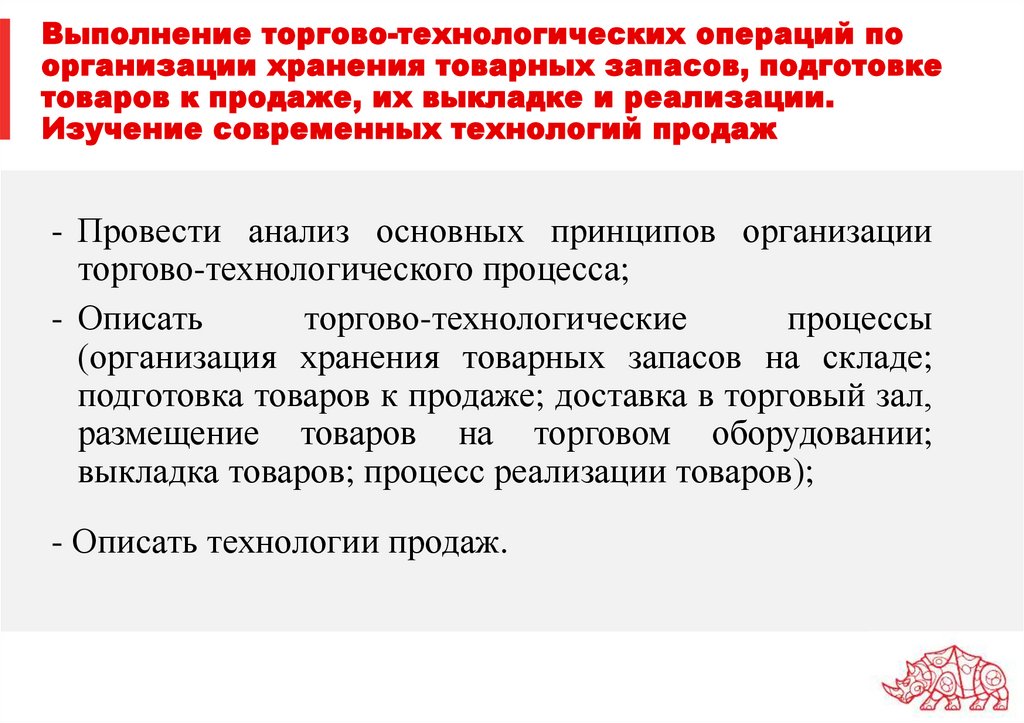 Выполнение торгово-технологических операций по организации хранения товарных запасов, подготовке товаров к продаже, их выкладке и реализации. Изучение современных технологий продаж

- Провести анализ основных принципов организации торгово-технологического процесса;

- Описать торгово-технологические процессы (организация хранения товарных запасов на складе; подготовка товаров к продаже; доставка в торговый зал, размещение товаров на торговом оборудовании; выкладка товаров; процесс реализации товаров);

- Описать технологии продаж.